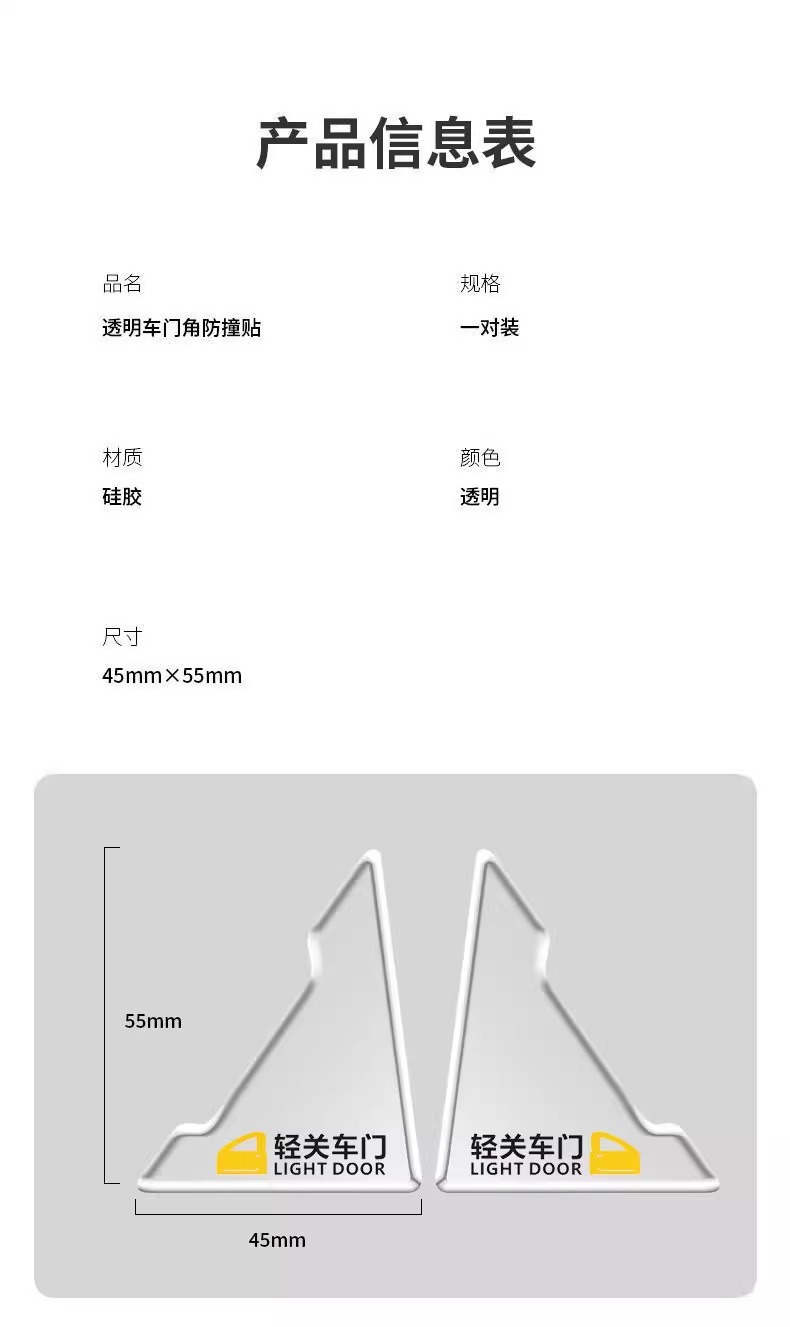 产品信息表

品名
透明车门角防撞贴

规格
一对装

材质
硅胶

颜色
透明

尺寸
45mm×55mm

55mm

轻关车门
LIGHT DOOR

轻关车门
LIGHT DOOR

45mm